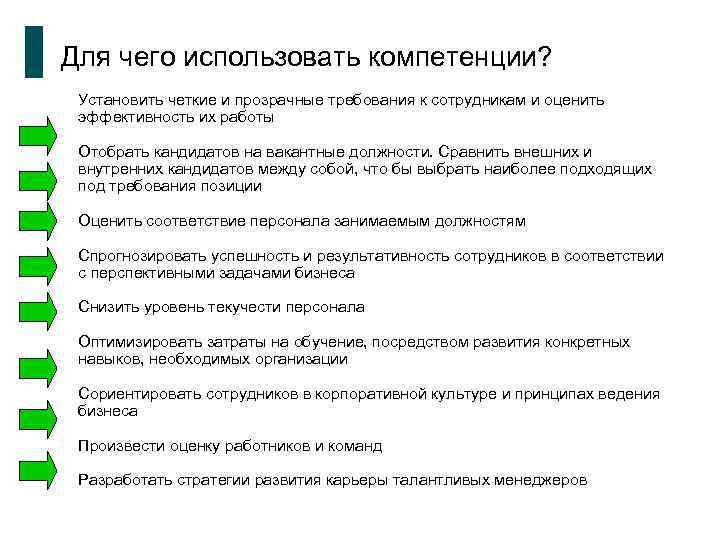 Для чего использовать компетенции?

Установить четкие и прозрачные требования к сотрудникам и оценить эффективность их работы

Отобрать кандидатов на вакантные должности. Сравнить внешних и внутренних кандидатов между собой, что бы выбрать наиболее подходящих под требования позиции

Оценить соответствие персонала занимаемым должностям

Спрогнозировать успешность и результативность сотрудников в соответствии с перспективными задачами бизнеса

Снизить уровень текучести персонала

Оптимизировать затраты на обучение, посредством развития конкретных навыков, необходимых организации

Сориентировать сотрудников в корпоративной культуре и принципах ведения бизнеса

Произвести оценку работников и команд

Разработать стратегии развития карьеры талантливых менеджеров